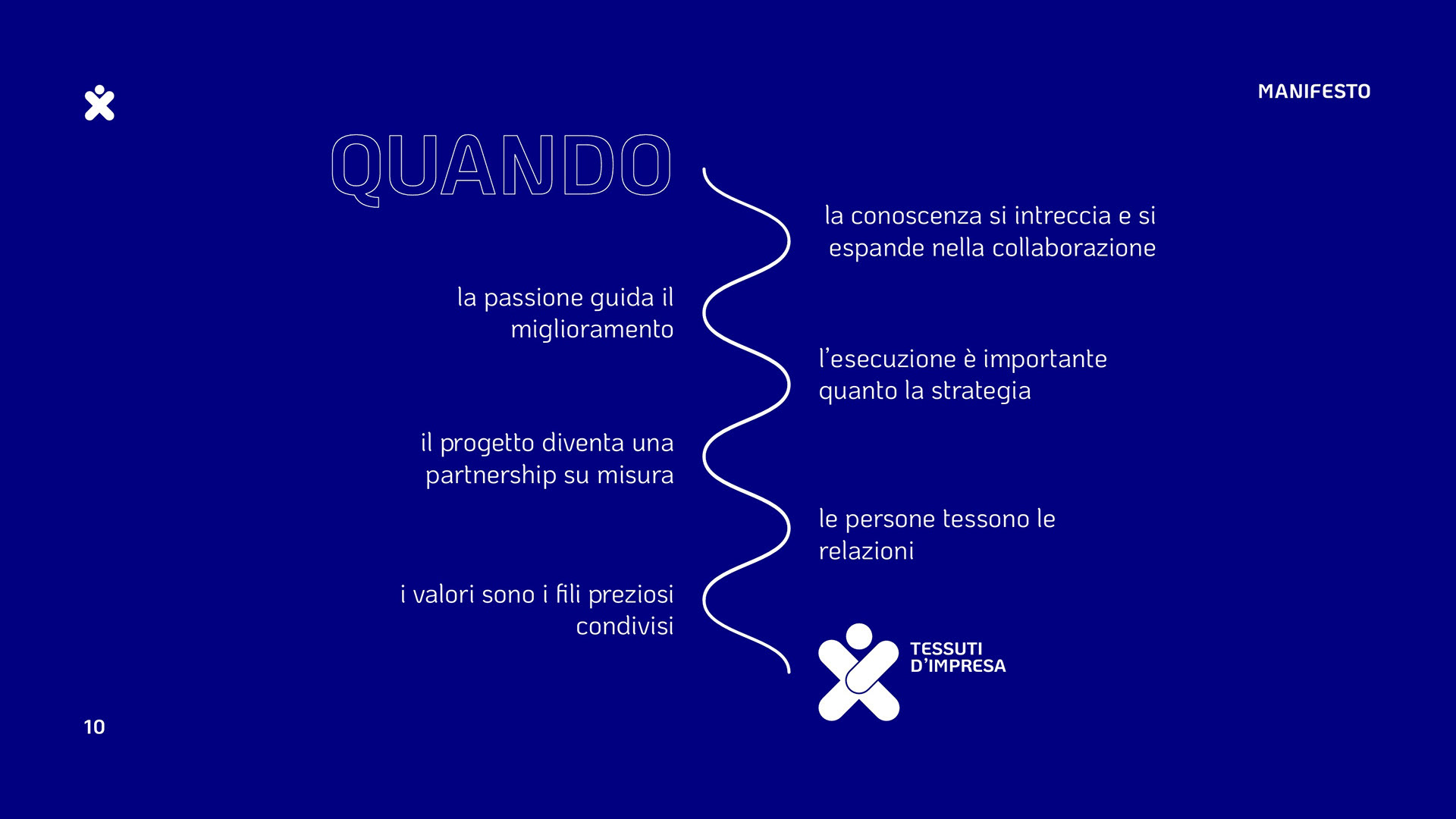 MANIFESTO

QUANDO

la conoscenza si intreccia e si espande nella collaborazione

la passione guida il miglioramento

l'esecuzione è importante quanto la strategia

il progetto diventa una partnership su misura

le persone tessono le relazioni

i valori sono i fili preziosi condivisi

TESSUTI
D'IMPRESA

10